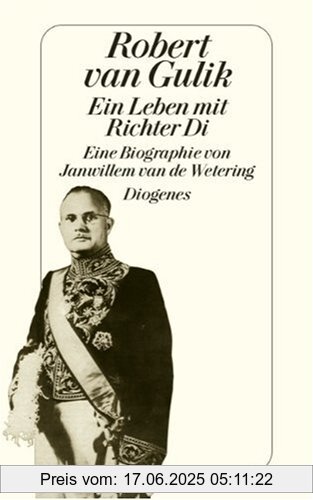 Robert van Gulik

Ein Leben mit Richter Di

Eine Biographie von Janwillem van de Wetering

Diogenes

Preis vom: 17.06.2025 05:11:22